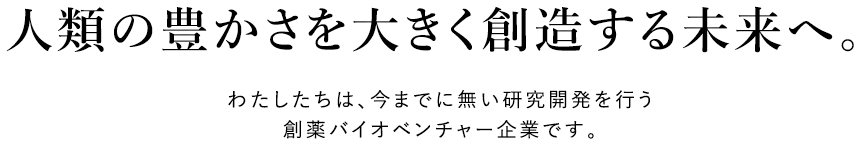 人類の豊かさを大きく創造する未来へ。

わたしたちは、今までに無い研究開発を行う
創薬バイオベンチャー企業です。